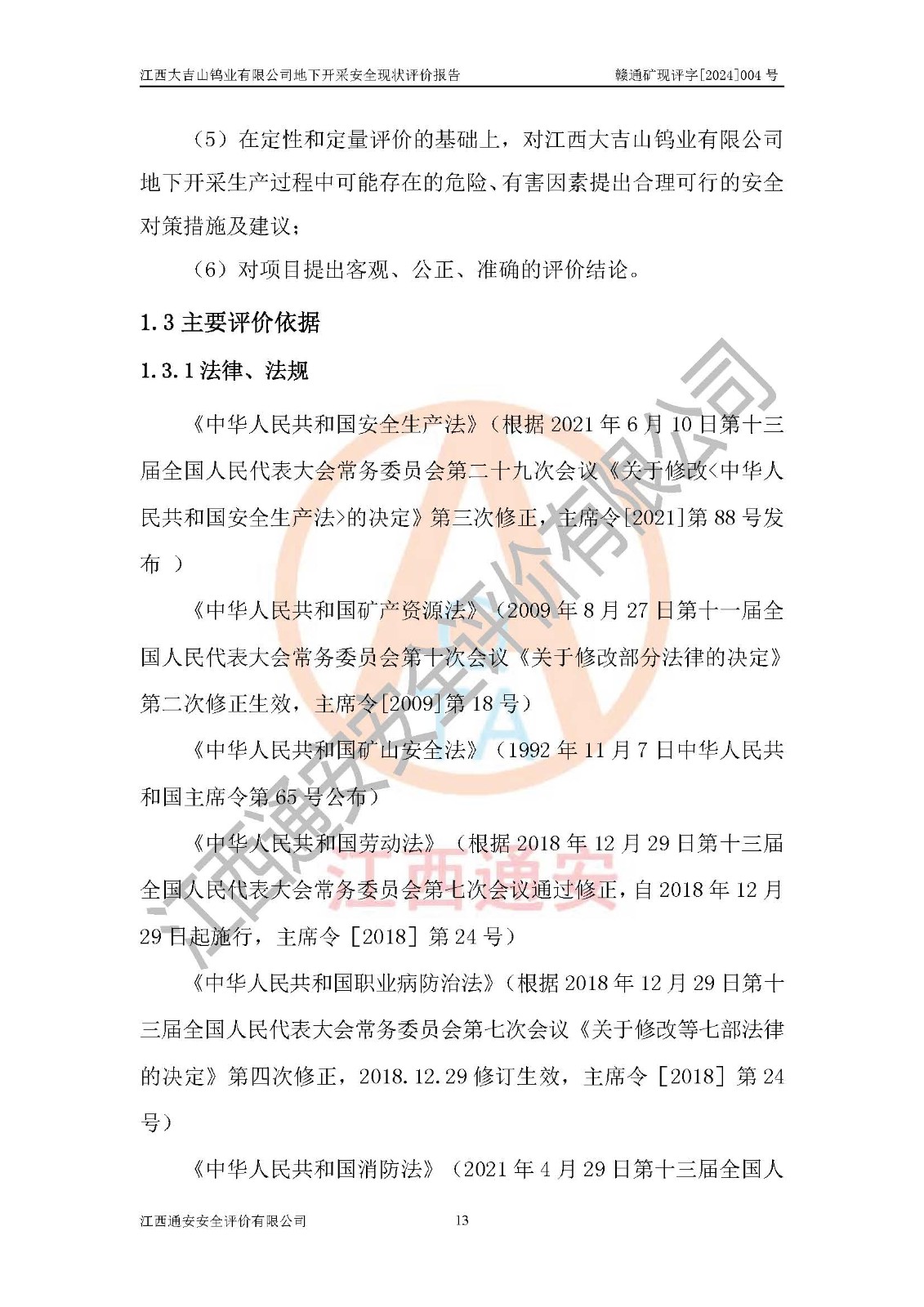 江西大吉山钨业有限公司地下开采安全现状评价报告　　赣通矿现评字[2024]004 号

（5）在定性和定量评价的基础上，对江西大吉山钨业有限公司地下开采生产过程中可能存在的危险、有害因素提出合理可行的安全对策措施及建议；

（6）对项目提出客观、公正、准确的评价结论。

1.3 主要评价依据

1.3.1 法律、法规

《中华人民共和国安全生产法》（根据 2021 年 6 月 10 日第十三届全国人民代表大会常务委员会第二十九次会议《关于修改<中华人民共和国安全生产法>的决定》第三次修正，主席令[2021]第 88 号发布 ）

《中华人民共和国矿产资源法》（2009 年 8 月 27 日第十一届全国人民代表大会常务委员会第十次会议《关于修改部分法律的决定》第二次修正生效，主席令[2009]第 18 号）

《中华人民共和国矿山安全法》（1992 年 11 月 7 日中华人民共和国主席令第 65 号公布）

《中华人民共和国劳动法》（根据 2018 年 12 月 29 日第十三届全国人民代表大会常务委员会第七次会议通过修正，自 2018 年 12 月 29 日起施行，主席令［2018］第 24 号）

《中华人民共和国职业病防治法》（根据 2018 年 12 月 29 日第十三届全国人民代表大会常务委员会第七次会议《关于修改等七部法律的决定》第四次修正，2018.12.29 修订生效，主席令［2018］第 24 号）

《中华人民共和国消防法》（2021 年 4 月 29 日第十三届全国人

江西通安安全评价有限公司　　13

江西通安安全评价有限公司

江西通安